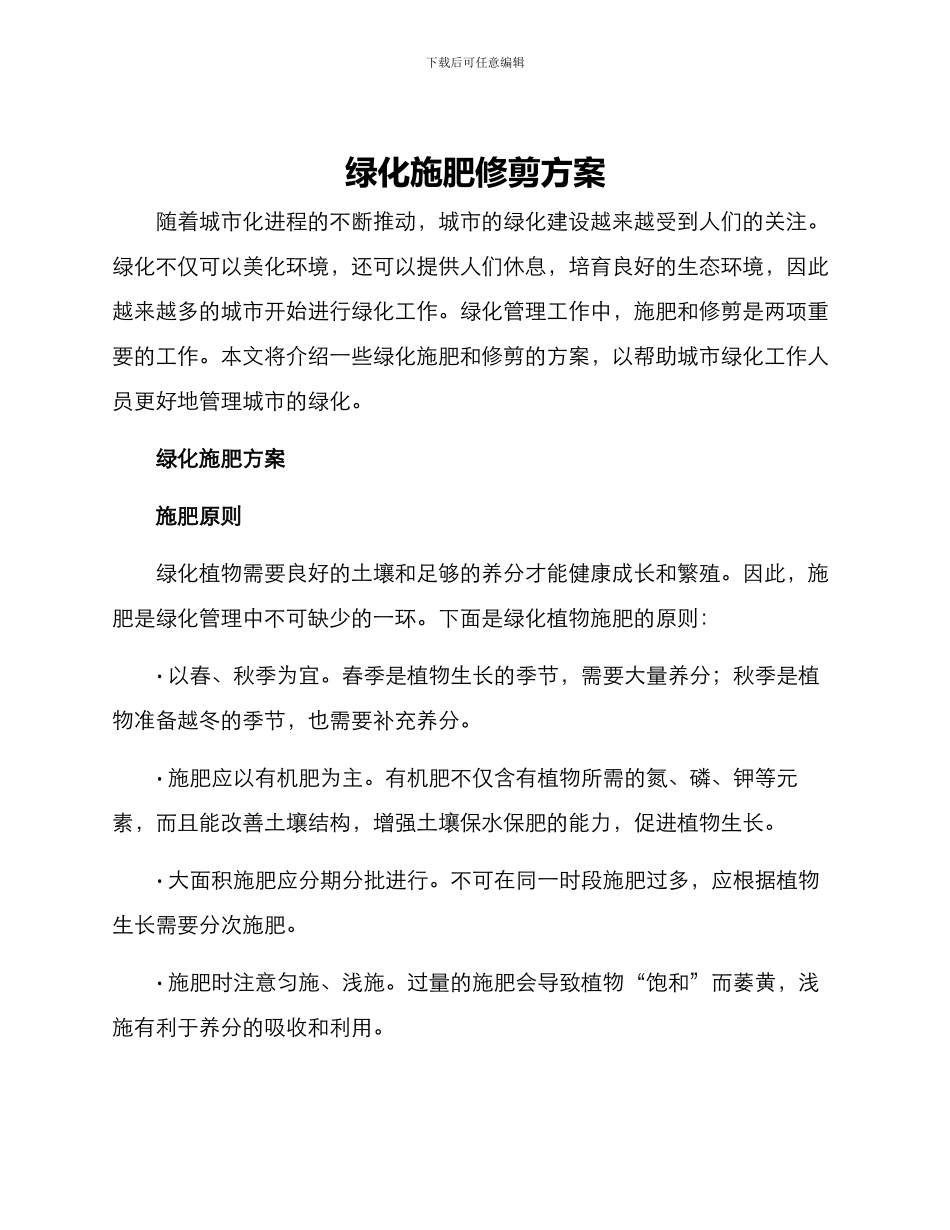 下载后可任意编辑

绿化施肥修剪方案

随着城市化进程的不断推动，城市的绿化建设越来越受到人们的关注。绿化不仅可以美化环境，还可以提供人们休息，培育良好的生态环境，因此越来越多的城市开始进行绿化工作。绿化管理工作中，施肥和修剪是两项重要的工作。本文将介绍一些绿化施肥和修剪的方案，以帮助城市绿化工作人员更好地管理城市的绿化。

绿化施肥方案

施肥原则

绿化植物需要良好的土壤和足够的养分才能健康成长和繁殖。因此，施肥是绿化管理中不可缺少的一环。下面是绿化植物施肥的原则：

· 以春、秋季为宜。春季是植物生长的季节，需要大量养分；秋季是植物准备越冬的季节，也需要补充养分。

· 施肥应以有机肥为主。有机肥不仅含有植物所需的氮、磷、钾等元素，而且能改善土壤结构，增强土壤保水保肥的能力，促进植物生长。

· 大面积施肥应分期分批进行。不可在同一时段施肥过多，应根据植物生长需要分次施肥。

· 施肥时注意匀施、浅施。过量的施肥会导致植物“饱和”而萎黄，浅施有利于养分的吸收和利用。